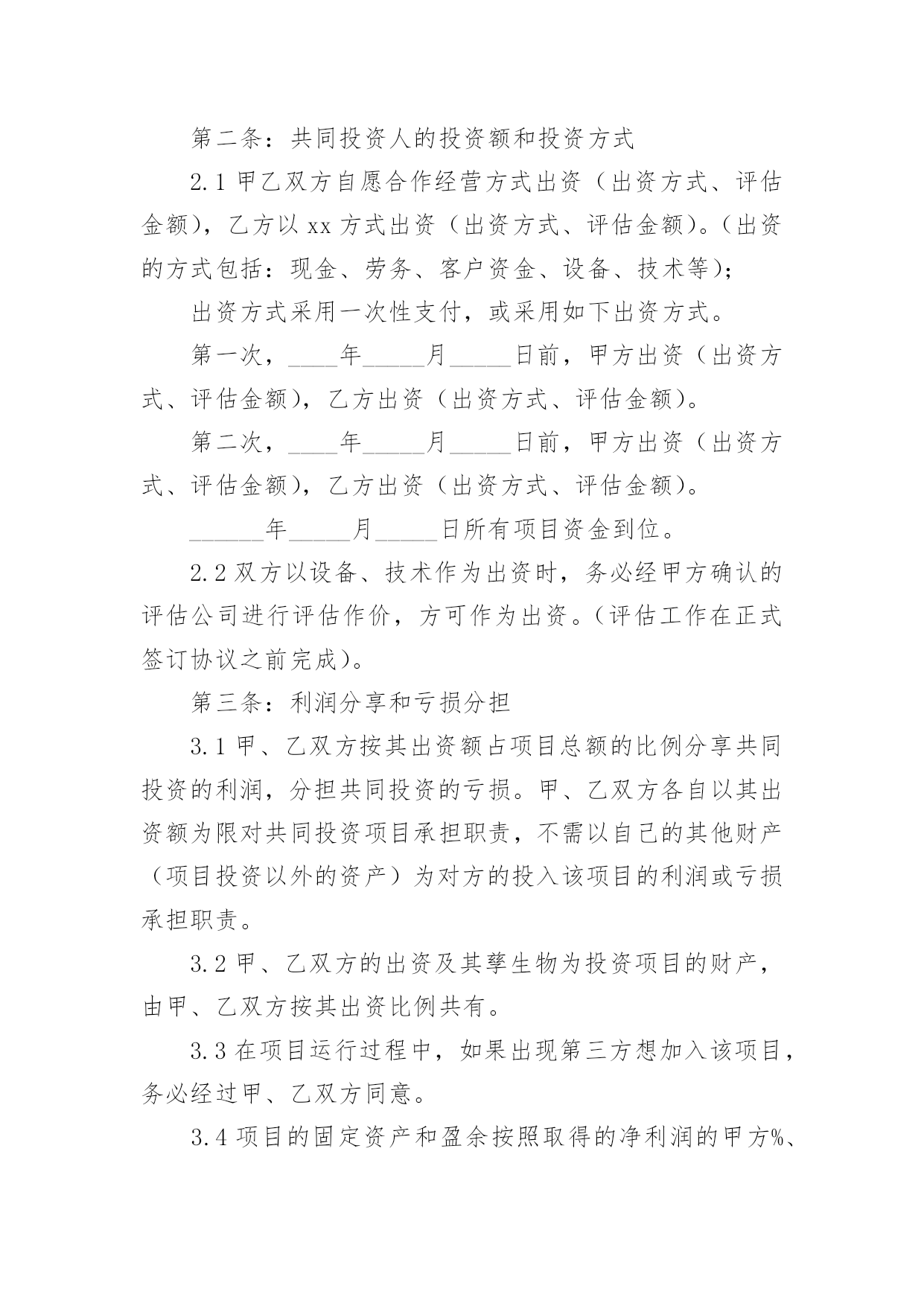 第二条：共同投资人的投资额和投资方式

2.1 甲乙双方自愿合作经营方式出资（出资方式、评估金额），乙方以 xx 方式出资（出资方式、评估金额）。（出资的方式包括：现金、劳务、客户资金、设备、技术等）；

出资方式采用一次性支付，或采用如下出资方式。

第一次，____年_____月_____日前，甲方出资（出资方式、评估金额），乙方出资（出资方式、评估金额）。

第二次，____年_____月_____日前，甲方出资（出资方式、评估金额），乙方出资（出资方式、评估金额）。

______年_____月_____日所有项目资金到位。

2.2 双方以设备、技术作为出资时，务必经甲方确认的评估公司进行评估作价，方可作为出资。（评估工作在正式签订协议之前完成）。

第三条：利润分享和亏损分担

3.1 甲、乙双方按其出资额占项目总额的比例分享共同投资的利润，分担共同投资的亏损。甲、乙双方各自以其出资额为限对共同投资项目承担职责，不需以自己的其他财产（项目投资以外的资产）为对方的投入该项目的利润或亏损承担职责。

3.2 甲、乙双方的出资及其孳生物为投资项目的财产，由甲、乙双方按其出资比例共有。

3.3 在项目运行过程中，如果出现第三方想加入该项目，务必经过甲、乙双方同意。

3.4 项目的固定资产和盈余按照取得的净利润的甲方%、